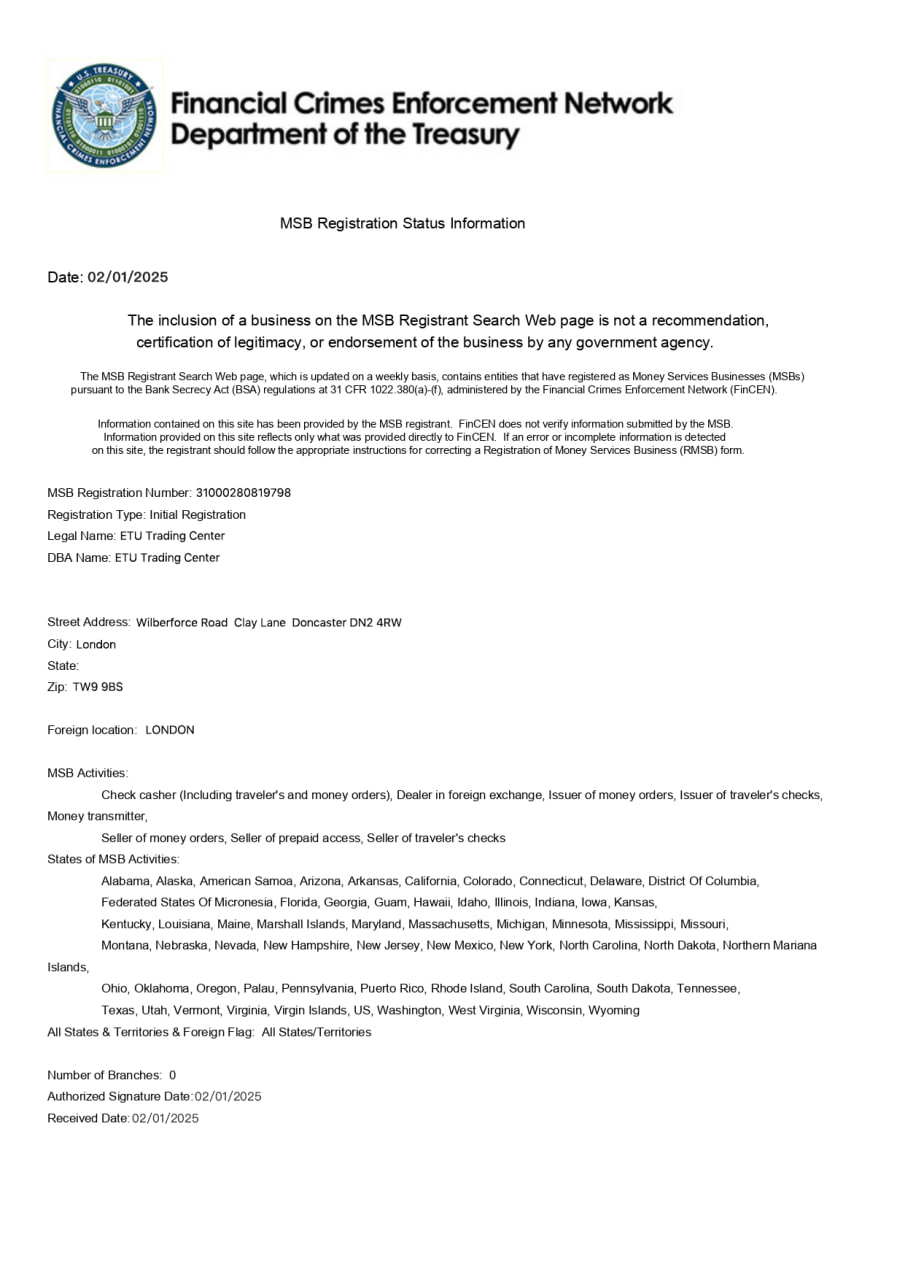 U.S. TREASURY
FINANCIAL CRIMES ENFORCEMENT NETWORK

Financial Crimes Enforcement Network
Department of the Treasury

MSB Registration Status Information

Date: 02/01/2025

The inclusion of a business on the MSB Registrant Search Web page is not a recommendation, certification of legitimacy, or endorsement of the business by any government agency.

The MSB Registrant Search Web page, which is updated on a weekly basis, contains entities that have registered as Money Services Businesses (MSBs) pursuant to the Bank Secrecy Act (BSA) regulations at 31 CFR 1022.380(a)-(f), administered by the Financial Crimes Enforcement Network (FinCEN).

Information contained on this site has been provided by the MSB registrant. FinCEN does not verify information submitted by the MSB. Information provided on this site reflects only what was provided directly to FinCEN. If an error or incomplete information is detected on this site, the registrant should follow the appropriate instructions for correcting a Registration of Money Services Business (RMSB) form.

MSB Registration Number: 31000280819798
Registration Type: Initial Registration
Legal Name: ETU Trading Center
DBA Name: ETU Trading Center

Street Address: Wilberforce Road Clay Lane Doncaster DN2 4RW
City: London
State:
Zip: TW9 9BS

Foreign location: LONDON

MSB Activities:
Check casher (Including traveler's and money orders), Dealer in foreign exchange, Issuer of money orders, Issuer of traveler's checks, Money transmitter,
Seller of money orders, Seller of prepaid access, Seller of traveler's checks
States of MSB Activities:
Alabama, Alaska, American Samoa, Arizona, Arkansas, California, Colorado, Connecticut, Delaware, District Of Columbia, Federated States Of Micronesia, Florida, Georgia, Guam, Hawaii, Idaho, Illinois, Indiana, Iowa, Kansas, Kentucky, Louisiana, Maine, Marshall Islands, Maryland, Massachusetts, Michigan, Minnesota, Mississippi, Missouri, Montana, Nebraska, Nevada, New Hampshire, New Jersey, New Mexico, New York, North Carolina, North Dakota, Northern Mariana Islands,
Ohio, Oklahoma, Oregon, Palau, Pennsylvania, Puerto Rico, Rhode Island, South Carolina, South Dakota, Tennessee, Texas, Utah, Vermont, Virginia, Virgin Islands, US, Washington, West Virginia, Wisconsin, Wyoming
All States & Territories & Foreign Flag: All States/Territories

Number of Branches: 0
Authorized Signature Date: 02/01/2025
Received Date: 02/01/2025